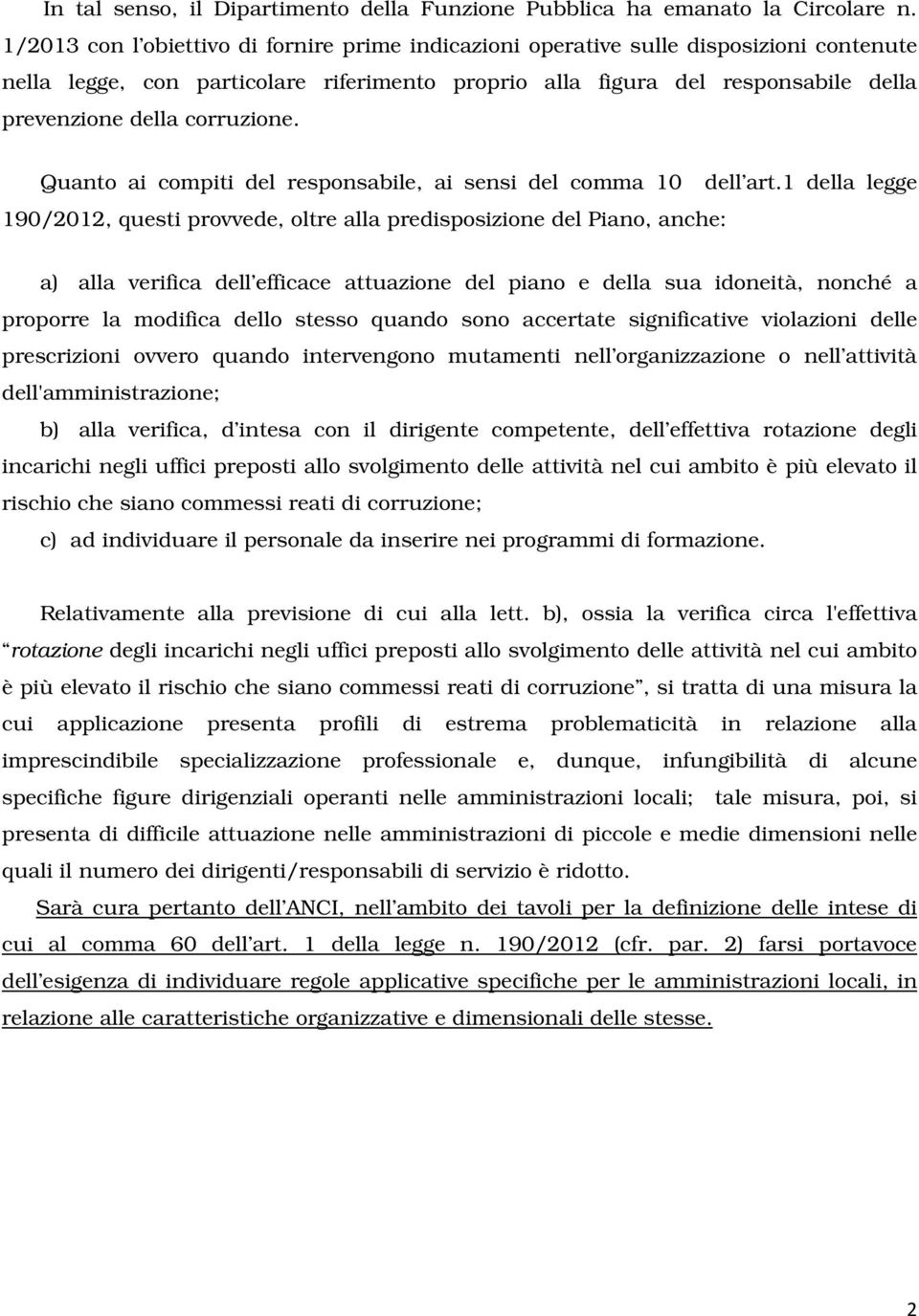 In tal senso, il Dipartimento della Funzione Pubblica ha emanato la Circolare n. 1/2013 con l'obiettivo di fornire prime indicazioni operative sulle disposizioni contenute nella legge, con particolare riferimento proprio alla figura del responsabile della prevenzione della corruzione.

Quanto ai compiti del responsabile, ai sensi del comma 10 dell'art.1 della legge 190/2012, questi provvede, oltre alla predisposizione del Piano, anche:

a) alla verifica dell'efficace attuazione del piano e della sua idoneità, nonché a proporre la modifica dello stesso quando sono accertate significative violazioni delle prescrizioni ovvero quando intervengono mutamenti nell'organizzazione o nell'attività dell'amministrazione;

b) alla verifica, d'intesa con il dirigente competente, dell'effettiva rotazione degli incarichi negli uffici preposti allo svolgimento delle attività nel cui ambito è più elevato il rischio che siano commessi reati di corruzione;

c) ad individuare il personale da inserire nei programmi di formazione.

Relativamente alla previsione di cui alla lett. b), ossia la verifica circa l'effettiva "rotazione degli incarichi negli uffici preposti allo svolgimento delle attività nel cui ambito è più elevato il rischio che siano commessi reati di corruzione", si tratta di una misura la cui applicazione presenta profili di estrema problematicità in relazione alla imprescindibile specializzazione professionale e, dunque, infungibilità di alcune specifiche figure dirigenziali operanti nelle amministrazioni locali; tale misura, poi, si presenta di difficile attuazione nelle amministrazioni di piccole e medie dimensioni nelle quali il numero dei dirigenti/responsabili di servizio è ridotto.

Sarà cura pertanto dell'ANCI, nell'ambito dei tavoli per la definizione delle intese di cui al comma 60 dell'art. 1 della legge n. 190/2012 (cfr. par. 2) farsi portavoce dell'esigenza di individuare regole applicative specifiche per le amministrazioni locali, in relazione alle caratteristiche organizzative e dimensionali delle stesse.

2